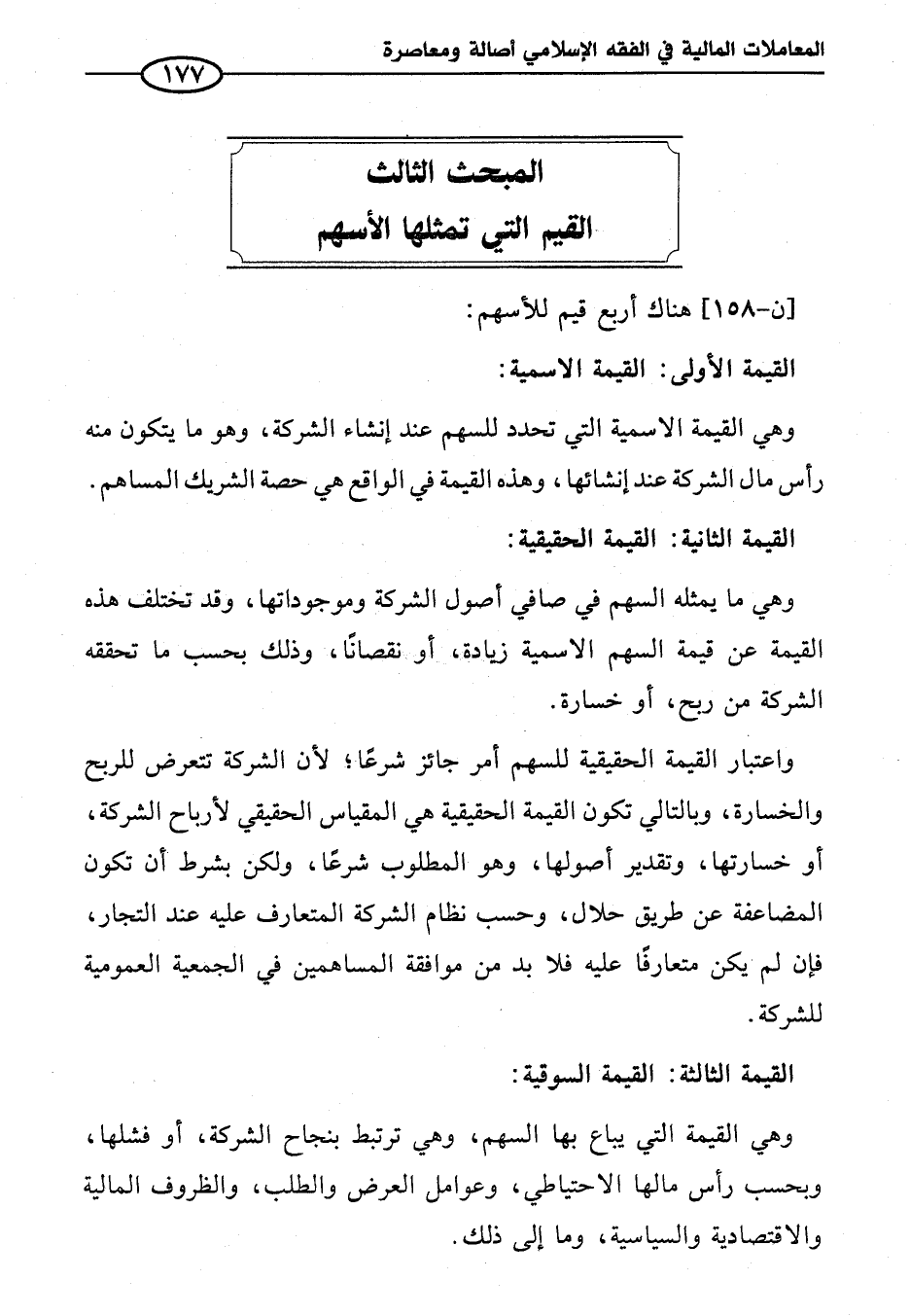 المعاملات المالية في الفقه الإسلامي أصالة ومعاصرة
١٧٧

المبحث الثالث
القيم التي تمثلها الأسهم

[ن-١٥٨] هناك أربع قيم للأسهم:

القيمة الأولى: القيمة الاسمية:

وهي القيمة الاسمية التي تحدد للسهم عند إنشاء الشركة، وهو ما يتكون منه رأس مال الشركة عند إنشائها، وهذه القيمة في الواقع هي حصة الشريك المساهم.

القيمة الثانية: القيمة الحقيقية:

وهي ما يمثله السهم في صافي أصول الشركة وموجوداتها، وقد تختلف هذه القيمة عن قيمة السهم الاسمية زيادة، أو نقصانًا، وذلك بحسب ما تحققه الشركة من ربح، أو خسارة.

واعتبار القيمة الحقيقية للسهم أمر جائز شرعًا؛ لأن الشركة تتعرض للربح والخسارة، وبالتالي تكون القيمة الحقيقية هي المقياس الحقيقي لأرباح الشركة، أو خسارتها، وتقدير أصولها، وهو المطلوب شرعًا، ولكن بشرط أن تكون المضاعفة عن طريق حلال، وحسب نظام الشركة المتعارف عليه عند التجار، فإن لم يكن متعارفًا عليه فلا بد من موافقة المساهمين في الجمعية العمومية للشركة.

القيمة الثالثة: القيمة السوقية:

وهي القيمة التي يباع بها السهم، وهي ترتبط بنجاح الشركة، أو فشلها، وبحسب رأس مالها الاحتياطي، وعوامل العرض والطلب، والظروف المالية والاقتصادية والسياسية، وما إلى ذلك.